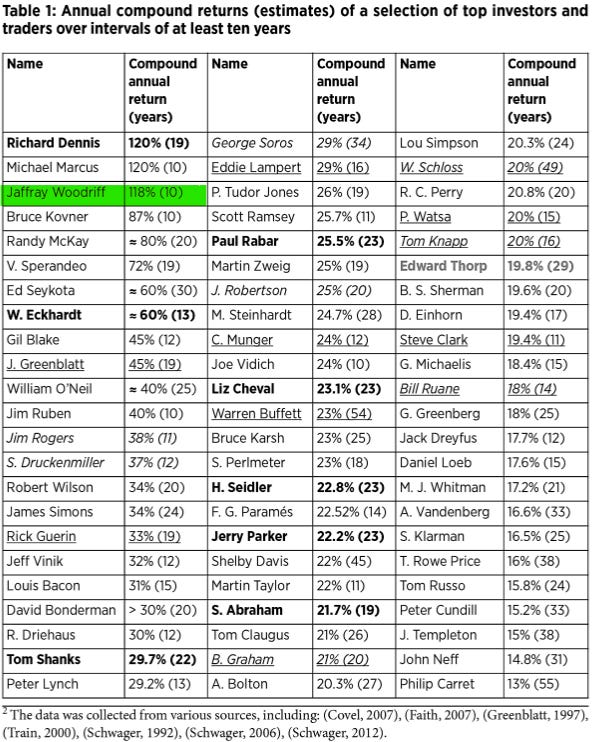 Table 1: Annual compound returns (estimates) of a selection of top investors and traders over intervals of at least ten years

| Name | Compound annual return (years) | Name | Compound annual return (years) | Name | Compound annual return (years) |
|---|---|---|---|---|---|
| Richard Dennis | 120% (19) | George Soros | 29% (34) | Lou Simpson | 20.3% (24) |
| Michael Marcus | 120% (10) | Eddie Lampert | 29% (16) | W. Schloss | 20% (49) |
| Jaffray Woodriff | 118% (10) | P. Tudor Jones | 26% (19) | R. C. Perry | 20.8% (20) |
| Bruce Kovner | 87% (10) | Scott Ramsey | 25.7% (11) | P. Watsa | 20% (15) |
| Randy McKay | ≈ 80% (20) | Paul Rabar | 25.5% (23) | Tom Knapp | 20% (16) |
| V. Sperandeo | 72% (19) | Martin Zweig | 25% (19) | Edward Thorp | 19.8% (29) |
| Ed Seykota | ≈ 60% (30) | J. Robertson | 25% (20) | B. S. Sherman | 19.6% (20) |
| W. Eckhardt | ≈ 60% (13) | M. Steinhardt | 24.7% (28) | D. Einhorn | 19.4% (17) |
| Gil Blake | 45% (12) | C. Munger | 24% (12) | Steve Clark | 19.4% (11) |
| J. Greenblatt | 45% (19) | Joe Vidich | 24% (10) | G. Michaelis | 18.4% (15) |
| William O'Neil | ≈ 40% (25) | Liz Cheval | 23.1% (23) | Bill Ruane | 18% (14) |
| Jim Ruben | 40% (10) | Warren Buffett | 23% (54) | G. Greenberg | 18% (25) |
| Jim Rogers | 38% (11) | Bruce Karsh | 23% (25) | Jack Dreyfus | 17.7% (12) |
| S. Druckenmiller | 37% (12) | S. Perlmeter | 23% (18) | Daniel Loeb | 17.6% (15) |
| Robert Wilson | 34% (20) | H. Seidler | 22.8% (23) | M. J. Whitman | 17.2% (21) |
| James Simons | 34% (24) | F. G. Paramés | 22.52% (14) | A. Vandenberg | 16.6% (33) |
| Rick Guerin | 33% (19) | Jerry Parker | 22.2% (23) | S. Klarman | 16.5% (25) |
| Jeff Vinik | 32% (12) | Shelby Davis | 22% (45) | T. Rowe Price | 16% (38) |
| Louis Bacon | 31% (15) | Martin Taylor | 22% (11) | Tom Russo | 15.8% (24) |
| David Bonderman | > 30% (20) | S. Abraham | 21.7% (19) | Peter Cundill | 15.2% (33) |
| R. Driehaus | 30% (12) | Tom Claugus | 21% (26) | J. Templeton | 15% (38) |
| Tom Shanks | 29.7% (22) | B. Graham | 21% (20) | John Neff | 14.8% (31) |
| Peter Lynch | 29.2% (13) | A. Bolton | 20.3% (27) | Philip Carret | 13% (55) |

$^2$ The data was collected from various sources, including: (Covel, 2007), (Faith, 2007), (Greenblatt, 1997), (Train, 2000), (Schwager, 1992), (Schwager, 2006), (Schwager, 2012).